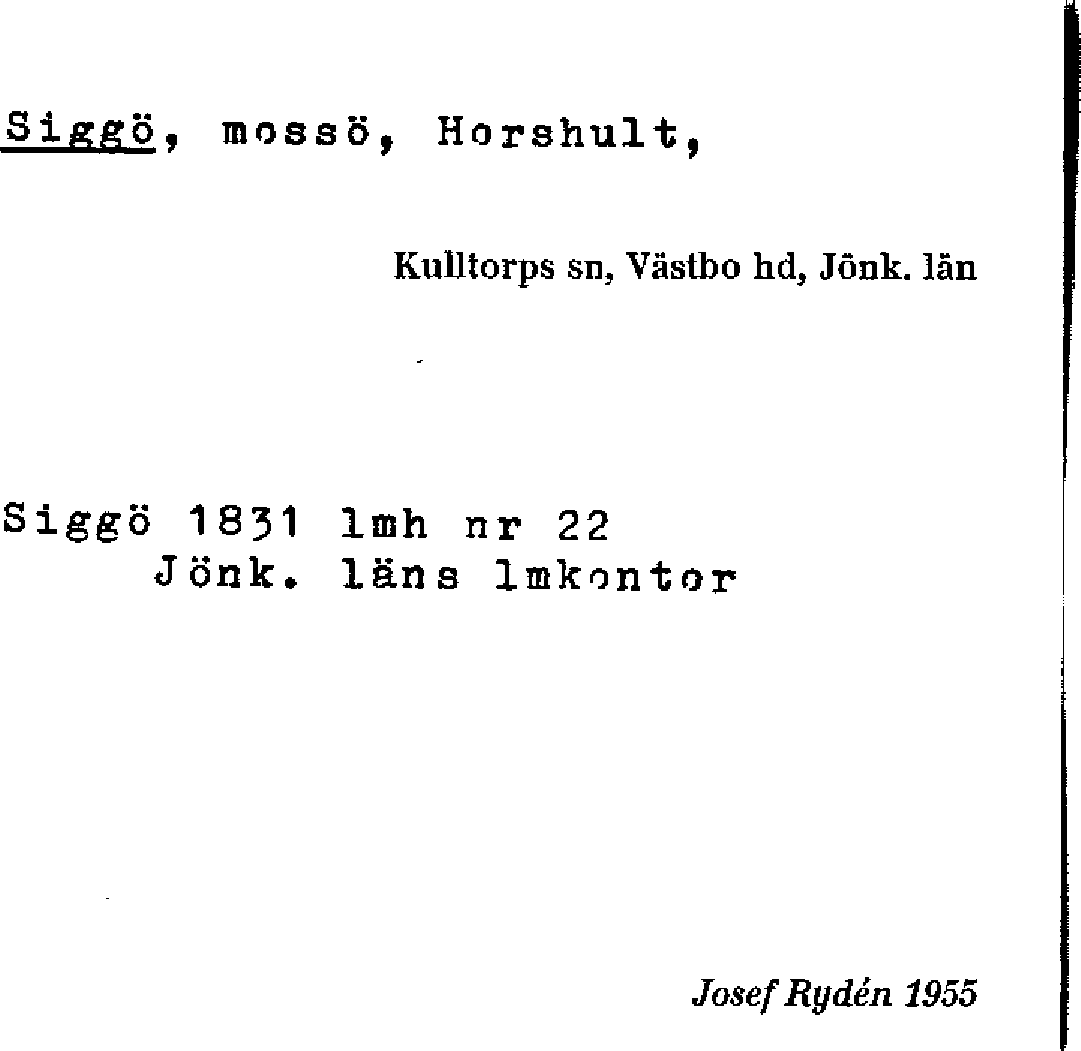 Siggö, mossö, Horshult,

Kulltorps sn, Västbo hd, Jönk. län

Siggö 1831 lmh nr 22
Jönk. läns lmkontor

Josef Rydén 1955